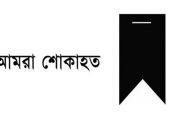 আমরা শোকাহত